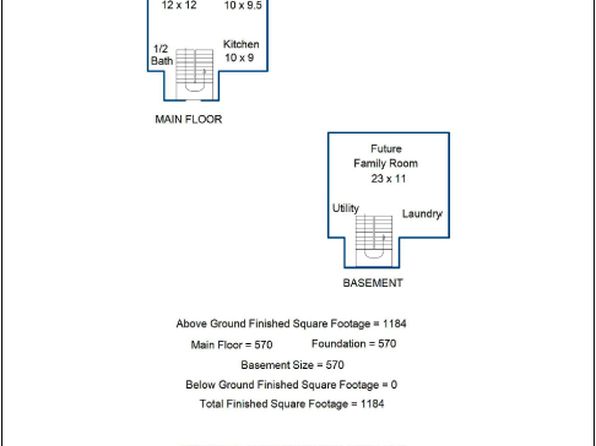 12 x 12

10 x 9.5

1/2 Bath

Kitchen 10 x 9

MAIN FLOOR

Future Family Room 23 x 11

Utility

Laundry

BASEMENT

Above Ground Finished Square Footage = 1184

Main Floor = 570

Foundation = 570

Basement Size = 570

Below Ground Finished Square Footage = 0

Total Finished Square Footage = 1184